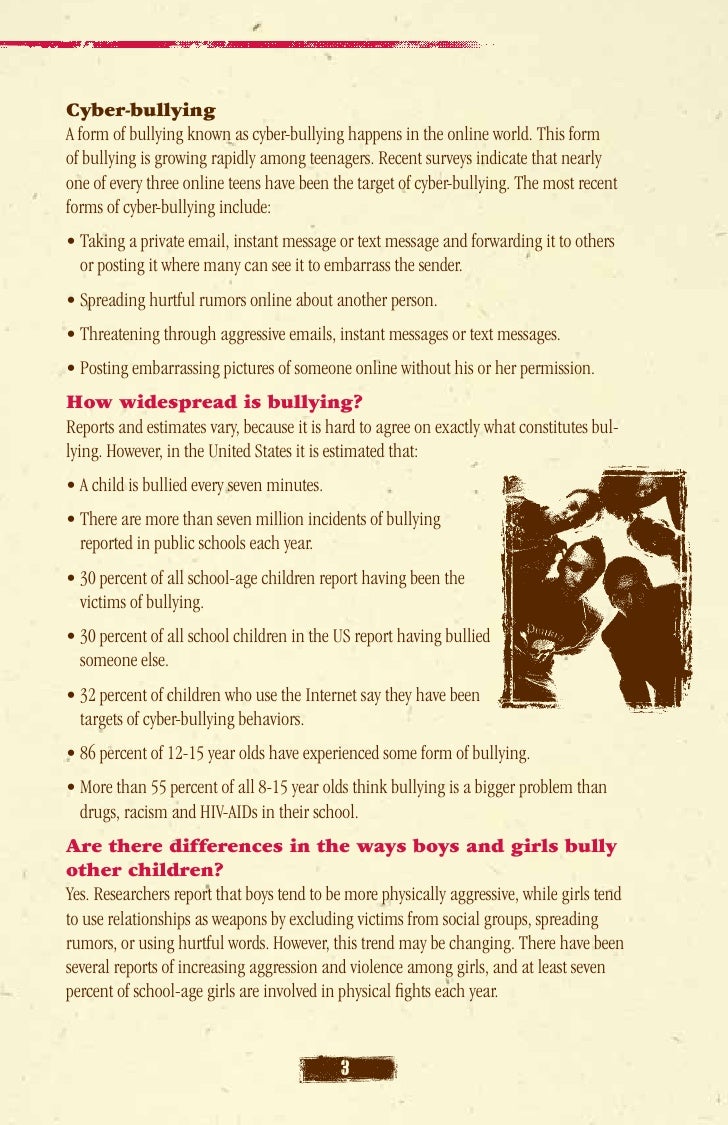 Cyber-bullying
A form of bullying known as cyber-bullying happens in the online world. This form of bullying is growing rapidly among teenagers. Recent surveys indicate that nearly one of every three online teens have been the target of cyber-bullying. The most recent forms of cyber-bullying include:

• Taking a private email, instant message or text message and forwarding it to others or posting it where many can see it to embarrass the sender.

• Spreading hurtful rumors online about another person.

• Threatening through aggressive emails, instant messages or text messages.

• Posting embarrassing pictures of someone online without his or her permission.

How widespread is bullying?
Reports and estimates vary, because it is hard to agree on exactly what constitutes bullying. However, in the United States it is estimated that:

• A child is bullied every seven minutes.

• There are more than seven million incidents of bullying reported in public schools each year.

• 30 percent of all school-age children report having been the victims of bullying.

• 30 percent of all school children in the US report having bullied someone else.

• 32 percent of children who use the Internet say they have been targets of cyber-bullying behaviors.

• 86 percent of 12-15 year olds have experienced some form of bullying.

• More than 55 percent of all 8-15 year olds think bullying is a bigger problem than drugs, racism and HIV-AIDs in their school.

Are there differences in the ways boys and girls bully other children?
Yes. Researchers report that boys tend to be more physically aggressive, while girls tend to use relationships as weapons by excluding victims from social groups, spreading rumors, or using hurtful words. However, this trend may be changing. There have been several reports of increasing aggression and violence among girls, and at least seven percent of school-age girls are involved in physical fights each year.

3